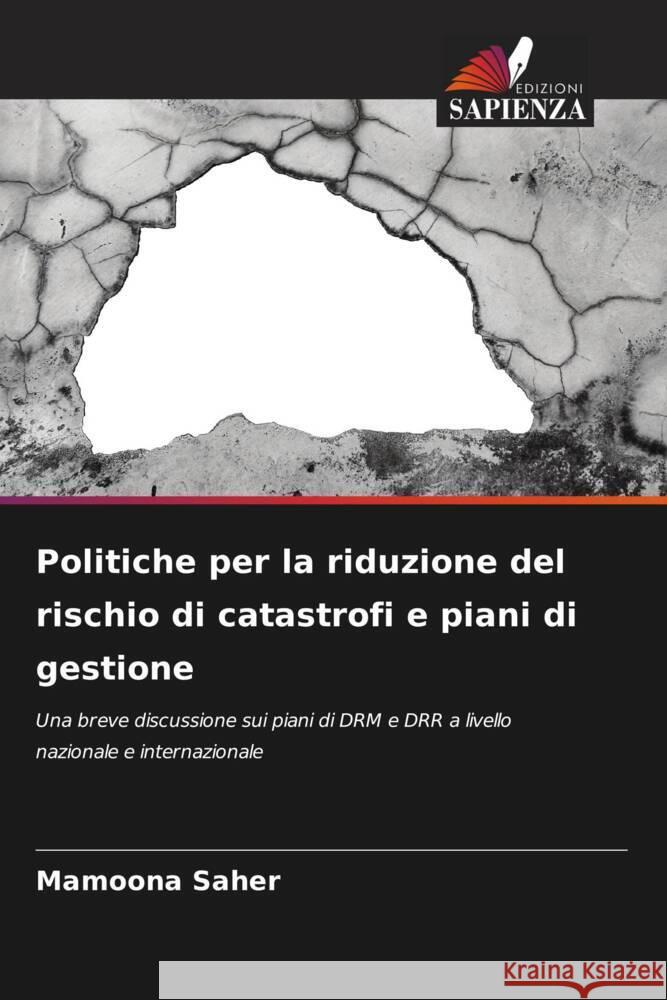 EDIZIONI
SAPIENZA

Politiche per la riduzione del rischio di catastrofi e piani di gestione

Una breve discussione sui piani di DRM e DRR a livello nazionale e internazionale

Mamoona Saher